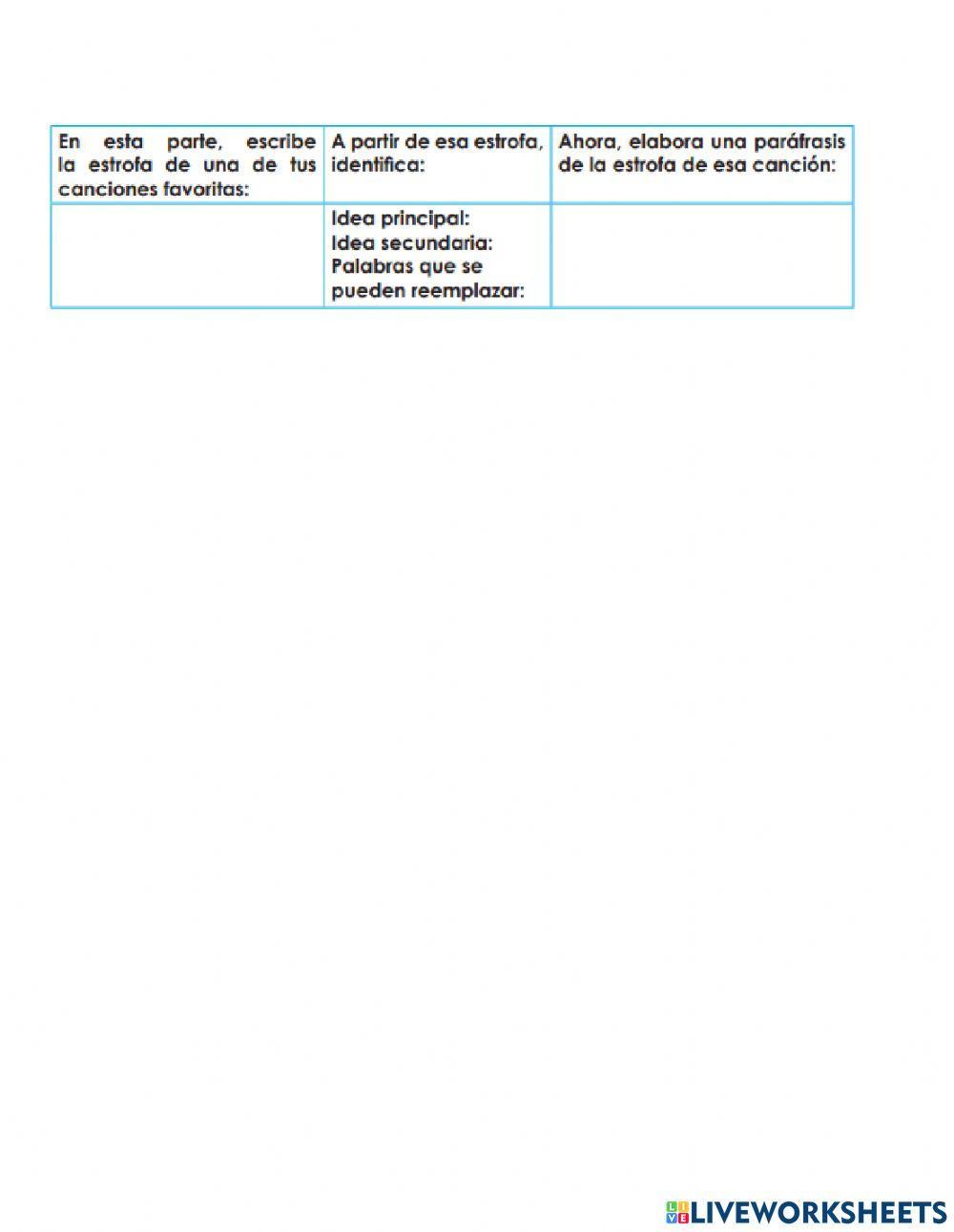 | En esta parte, escribe la estrofa de una de tus canciones favoritas: | A partir de esa estrofa, identifica: | Ahora, elabora una paráfrasis de la estrofa de esa canción: |
|---|---|---|
| | Idea principal: Idea secundaria: Palabras que se pueden reemplazar: | |

LIVEWORKSHEETS